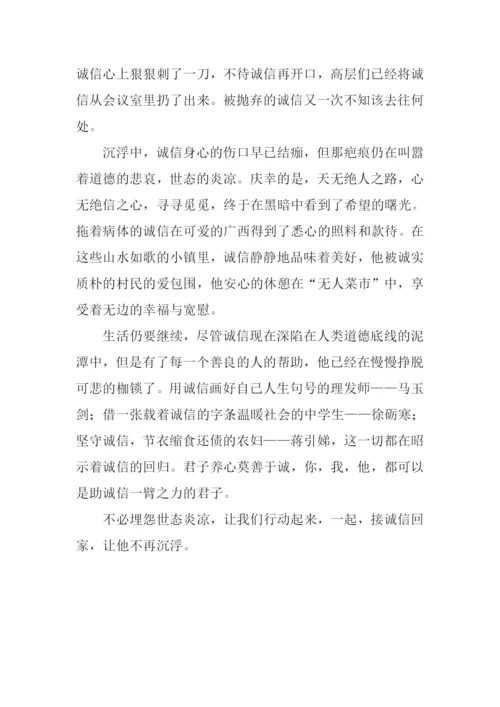 诚信心上狠狠刺了一刀，不待诚信再开口，高层们已经将诚信从会议室里扔了出来。被抛弃的诚信又一次不知该去往何处。

沉浮中，诚信身心的伤口早已结痂，但那疤痕仍在叫嚣着道德的悲哀，世态的炎凉。庆幸的是，天无绝人之路，心无绝信之心，寻寻觅觅，终于在黑暗中看到了希望的曙光。拖着病体的诚信在可爱的广西得到了悉心的照料和款待。在这些山水如歌的小镇里，诚信静静地品味着美好，他被诚实质朴的村民的爱包围，他安心的休憩在“无人菜市”中，享受着无边的幸福与宽慰。

生活仍要继续，尽管诚信现在深陷在人类道德底线的泥潭中，但是有了每一个善良的人的帮助，他已经在慢慢挣脱可悲的枷锁了。用诚信画好自己人生句号的理发师——马玉剑；借一张载着诚信的字条温暖社会的中学生——徐砺寒；坚守诚信，节衣缩食还债的农妇——蒋引娣，这一切都在昭示着诚信的回归。君子养心莫善于诚，你，我，他，都可以是助诚信一臂之力的君子。

不必埋怨世态炎凉，让我们行动起来，一起，接诚信回家，让他不再沉浮。